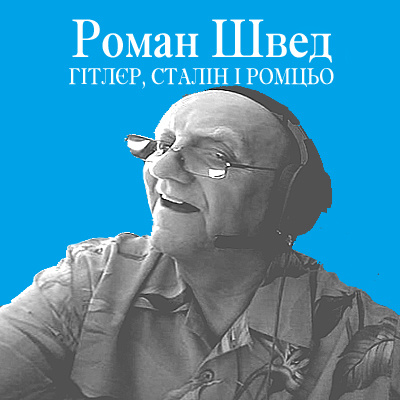 Роман Швед
ГІТЛЄР, СТАЛІН І РОМЦЬО